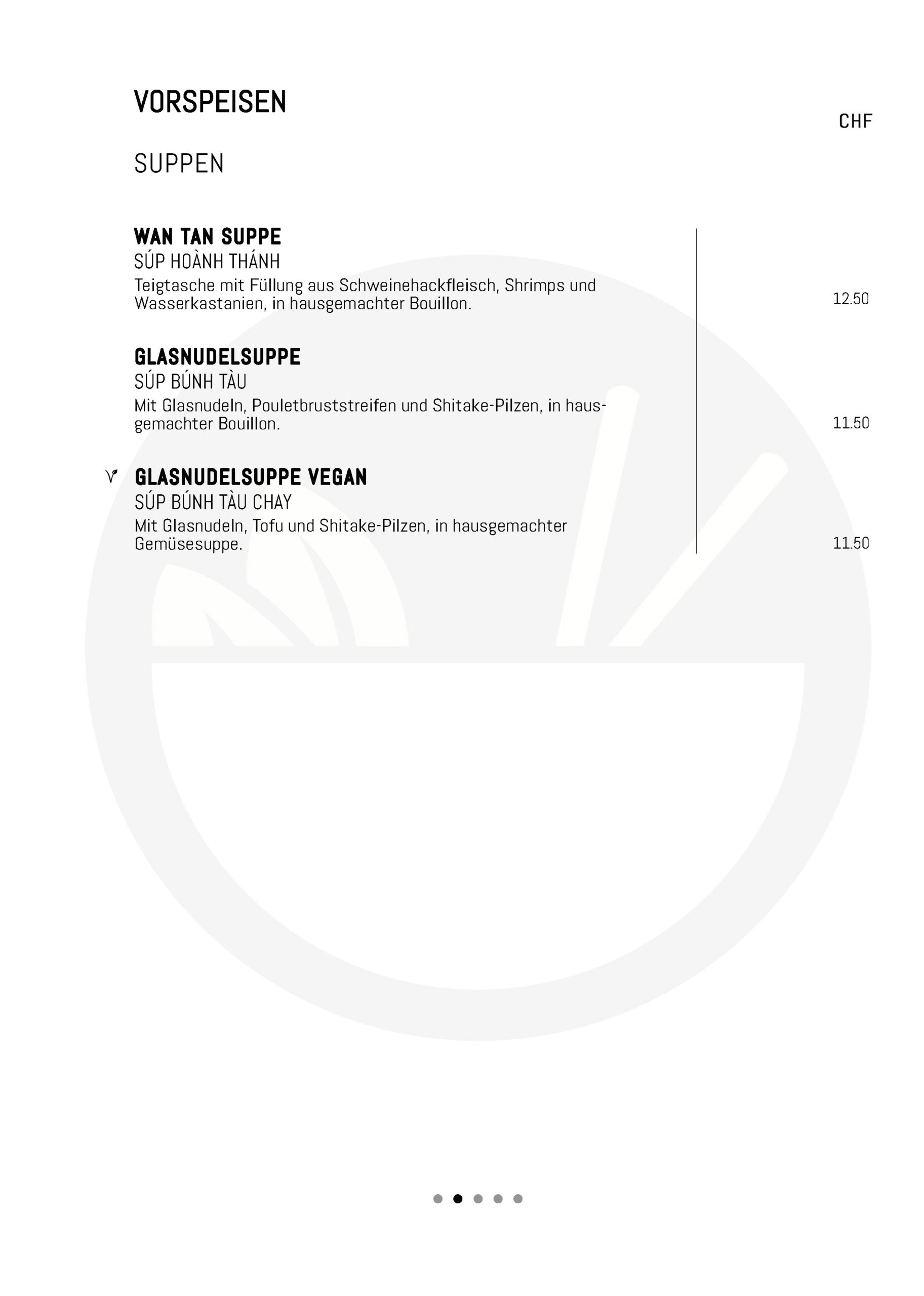 VORSPEISEN

CHF

SUPPEN

WAN TAN SUPPE
SÚP HOÀNH THÁNH
Teigtasche mit Füllung aus Schweinehackfleisch, Shrimps und Wasserkastanien, in hausgemachter Bouillon.
12.50

GLASNUDELSUPPE
SÚP BÚNH TÀU
Mit Glasnudeln, Pouletbruststreifen und Shitake-Pilzen, in hausgemachter Bouillon.
11.50

GLASNUDELSUPPE VEGAN
SÚP BÚNH TÀU CHAY
Mit Glasnudeln, Tofu und Shitake-Pilzen, in hausgemachter Gemüsesuppe.
11.50